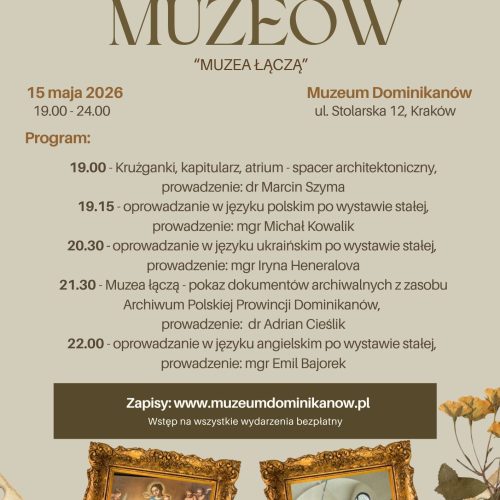 MUZEÓW

"MUZEA ŁĄCZĄ"

15 maja 2026
19.00 - 24.00

Muzeum Dominikanów
ul. Stolarska 12, Kraków

Program:

19.00 - Krużganki, kapitularz, atrium - spacer architektoniczny, prowadzenie: dr Marcin Szyma
19.15 - oprowadzanie w języku polskim po wystawie stałej, prowadzenie: mgr Michał Kowalik
20.30 - oprowadzanie w języku ukraińskim po wystawie stałej, prowadzenie: mgr Iryna Heneralova
21.30 - Muzea łączą - pokaz dokumentów archiwalnych z zasobu Archiwum Polskiej Prowincji Dominikanów, prowadzenie: dr Adrian Cieślik
22.00 - oprowadzanie w języku angielskim po wystawie stałej, prowadzenie: mgr Emil Bajorek

Zapisy: www.muzeumdominikanow.pl
Wstęp na wszystkie wydarzenia bezpłatny